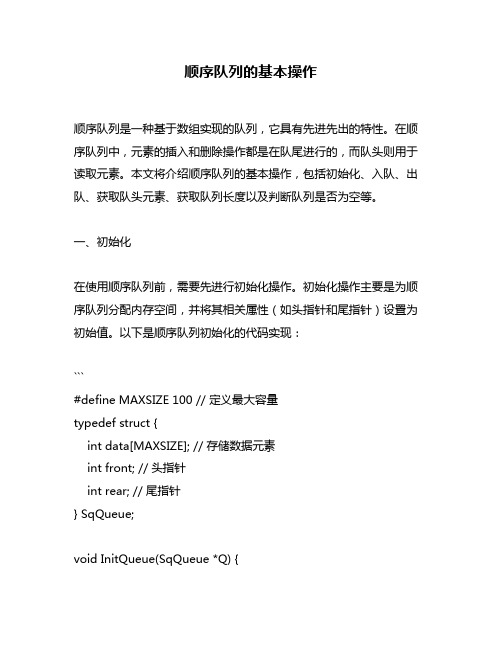 顺序队列的基本操作

顺序队列是一种基于数组实现的队列，它具有先进先出的特性。在顺序队列中，元素的插入和删除操作都是在队尾进行的，而队头则用于读取元素。本文将介绍顺序队列的基本操作，包括初始化、入队、出队、获取队头元素、获取队列长度以及判断队列是否为空等。

一、初始化

在使用顺序队列前，需要先进行初始化操作。初始化操作主要是为顺序队列分配内存空间，并将其相关属性（如头指针和尾指针）设置为初始值。以下是顺序队列初始化的代码实现：

```
#define MAXSIZE 100 // 定义最大容量
typedef struct {
int data[MAXSIZE]; // 存储数据元素
int front; // 头指针
int rear; // 尾指针
} SqQueue;

void InitQueue(SqQueue *Q) {